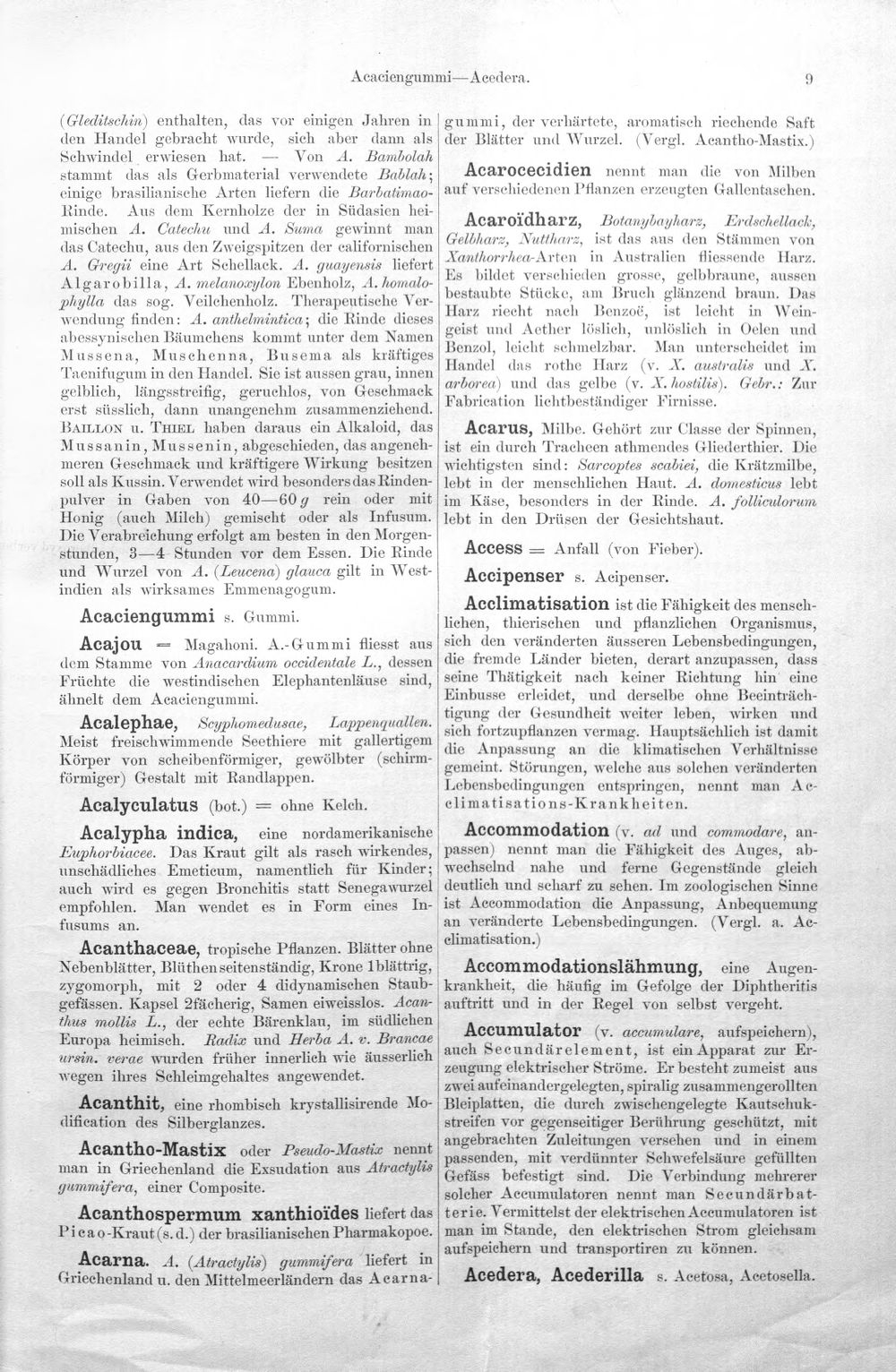 Acaciengummi—Acedera.

9

(Gleditschin) enthalten, das vor einigen Jahren in den Handel gebracht wurde, sich aber dann als Schwindel erwiesen hat. — Von A. Bambolah stammt das als Gerbmaterial verwendete Bablah; einige brasilianische Arten liefern die Barbatimao-Rinde. Aus dem Kernholze der in Südasien heimischen A. Catechu und A. Suma gewinnt man das Catechu, aus den Zweigspitzen der californischen A. Gregii eine Art Schellack. A. guayensis liefert Algarobilla, A. melanoxylon Ebenholz, A. homalophylla das sog. Veilchenholz. Therapeutische Verwendung finden: A. anthelmintica; die Rinde dieses abessynischen Bäumchens kommt unter dem Namen Mussena, Muschenna, Busema als kräftiges Taenifugum in den Handel. Sie ist aussen grau, innen gelblich, längsstreifig, geruchlos, von Geschmack erst süsslich, dann unangenehm zusammenziehend. Baillon u. Thiel haben daraus ein Alkaloid, das Mussanin, Mussenin, abgeschieden, das angenehmeren Geschmack und kräftigere Wirkung besitzen soll als Kussin. Verwendet wird besonders das Rindenpulver in Gaben von 40—60 g rein oder mit Honig (auch Milch) gemischt oder als Infusum. Die Verabreichung erfolgt am besten in den Morgenstunden, 3—4 Stunden vor dem Essen. Die Rinde und Wurzel von A. (Leucena) glauca gilt in Westindien als wirksames Emmenagogum.

Acaciengummi s. Gummi.

Acajou = Magahoni. A.-Gummi fliesst aus dem Stamme von Anacardium occidentale L., dessen Früchte die westindischen Elephantenläuse sind, ähnelt dem Acaciengummi.

Acalephae, Scyphomedusae, Lappenquallen. Meist freischwimmende Seethiere mit gallertigem Körper von scheibenförmiger, gewölbter (schirmförmiger) Gestalt mit Randlappen.

Acalyculatus (bot.) = ohne Kelch.

Acalypha indica, eine nordamerikanische Euphorbiacee. Das Kraut gilt als rasch wirkendes, unschädliches Emeticum, namentlich für Kinder; auch wird es gegen Bronchitis statt Senegawurzel empfohlen. Man wendet es in Form eines Infusums an.

Acanthaceae, tropische Pflanzen. Blätter ohne Nebenblätter, Blüthen seitenständig, Krone 1blättrig, zygomorph, mit 2 oder 4 didynamischen Staubgefässen. Kapsel 2fächerig, Samen eiweisslos. Acanthus mollis L., der echte Bärenklau, im südlichen Europa heimisch. Radix und Herba A. v. Brancae ursin. verae wurden früher innerlich wie äusserlich wegen ihres Schleimgehaltes angewendet.

Acanthit, eine rhombisch krystallisirende Modification des Silberglanzes.

Acantho-Mastix oder Pseudo-Mastix nennt man in Griechenland die Exsudation aus Atractylis gummifera, einer Composite.

Acanthospermum xanthioïdes liefert das Picao-Kraut (s. d.) der brasilianischen Pharmakopoe.

Acarna. A. (Atractylis) gummifera liefert in Griechenland u. den Mittelmeerländern das Acarnagummi, der verhärtete, aromatisch riechende Saft der Blätter und Wurzel. (Vergl. Acantho-Mastix.)

Acarocecidien nennt man die von Milben auf verschiedenen Pflanzen erzeugten Gallentaschen.

Acaroïdharz, Botanybayharz, Erdschellack, Gelbharz, Nuttharz, ist das aus den Stämmen von Xanthorrhea-Arten in Australien fliessende Harz. Es bildet verschieden grosse, gelbbraune, aussen bestaubte Stücke, am Bruch glänzend braun. Das Harz riecht nach Benzoë, ist leicht in Weingeist und Aether löslich, unlöslich in Oelen und Benzol, leicht schmelzbar. Man unterscheidet im Handel das rothe Harz (v. X. australis und X. arborea) und das gelbe (v. X. hostilis). Gebr.: Zur Fabrication lichtbeständiger Firnisse.

Acarus, Milbe. Gehört zur Classe der Spinnen, ist ein durch Tracheen athmendes Gliederthier. Die wichtigsten sind: Sarcoptes scabiei, die Krätzmilbe, lebt in der menschlichen Haut. A. domesticus lebt im Käse, besonders in der Rinde. A. folliculorum lebt in den Drüsen der Gesichtshaut.

Access = Anfall (von Fieber).

Accipenser s. Acipenser.

Acclimatisation ist die Fähigkeit des menschlichen, thierischen und pflanzlichen Organismus, sich den veränderten äusseren Lebensbedingungen, die fremde Länder bieten, derart anzupassen, dass seine Thätigkeit nach keiner Richtung hin eine Einbusse erleidet, und derselbe ohne Beeinträchtigung der Gesundheit weiter leben, wirken und sich fortzupflanzen vermag. Hauptsächlich ist damit die Anpassung an die klimatischen Verhältnisse gemeint. Störungen, welche aus solchen veränderten Lebensbedingungen entspringen, nennt man Acclimatisations-Krankheiten.

Accommodation (v. ad und commodare, anpassen) nennt man die Fähigkeit des Auges, abwechselnd nahe und ferne Gegenstände gleich deutlich und scharf zu sehen. Im zoologischen Sinne ist Accommodation die Anpassung, Anbequemung an veränderte Lebensbedingungen. (Vergl. a. Acclimatisation.)

Accommodationslähmung, eine Augenkrankheit, die häufig im Gefolge der Diphtheritis auftritt und in der Regel von selbst vergeht.

Accumulator (v. accumulare, aufspeichern), auch Secundärelement, ist ein Apparat zur Erzeugung elektrischer Ströme. Er besteht zumeist aus zwei aufeinandergelegten, spiralig zusammengerollten Bleiplatten, die durch zwischengelegte Kautschukstreifen vor gegenseitiger Berührung geschützt, mit angebrachten Zuleitungen versehen und in einem passenden, mit verdünnter Schwefelsäure gefüllten Gefäss befestigt sind. Die Verbindung mehrerer solcher Accumulatoren nennt man Secundärbatterie. Vermittelst der elektrischen Accumulatoren ist man im Stande, den elektrischen Strom gleichsam aufspeichern und transportiren zu können.

Acedera, Acederilla s. Acetosa, Acetosella.